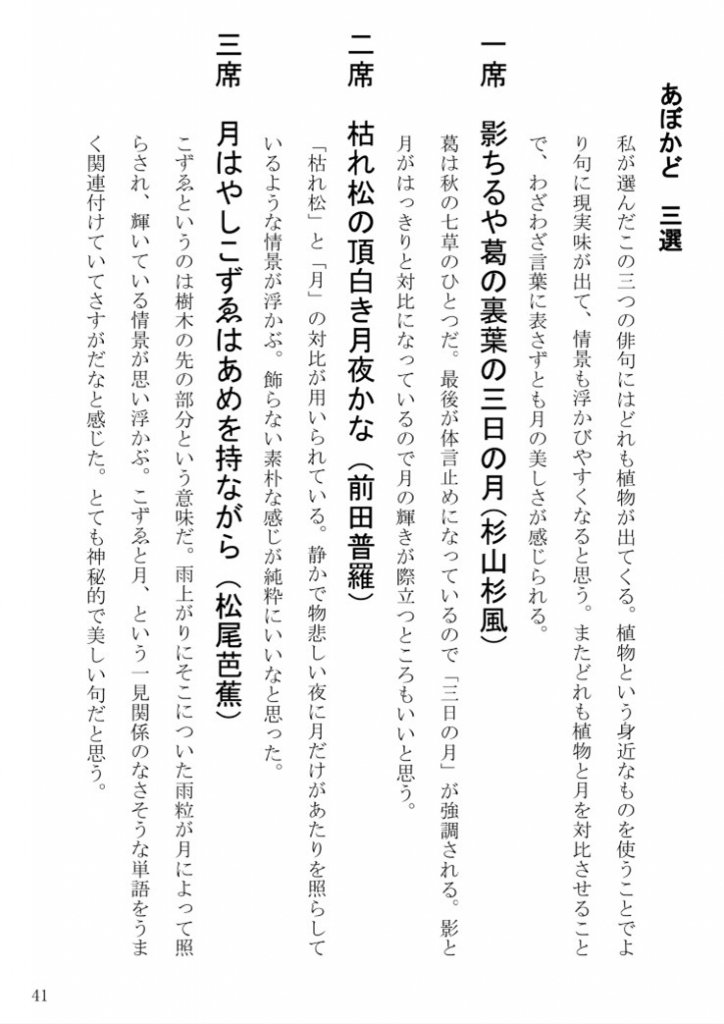 あぼかど　三選

私が選んだこの三つの俳句にはどれも植物が出てくる。植物という身近なものを使うことでより句に現実味が出て、情景も浮かびやすくなると思う。またどれも植物と月を対比させることで、わざわざ言葉に表さずとも月の美しさが感じられる。

一席　影ちるや葛の裏葉の三日の月（杉山杉風）

葛は秋の七草のひとつだ。最後が体言止めになっているので「三日の月」が強調される。影と月がはっきりと対比になっているので月の輝きが際立つところもいいと思う。

二席　枯れ松の頂白き月夜かな（前田普羅）

「枯れ松」と「月」の対比が用いられている。静かで物悲しい夜に月だけがあたりを照らしているような情景が浮かぶ。飾らない素朴な感じが純粋にいいなと思った。

三席　月はやしこずゑはあめを持ながら（松尾芭蕉）

こずゑというのは樹木の先の部分という意味だ。雨上がりにそこについた雨粒が月によって照らされ、輝いている情景が思い浮かぶ。こずゑと月、という一見関係のなさそうな単語をうまく関連付けていてさすがだなと感じた。とても神秘的で美しい句だと思う。

41